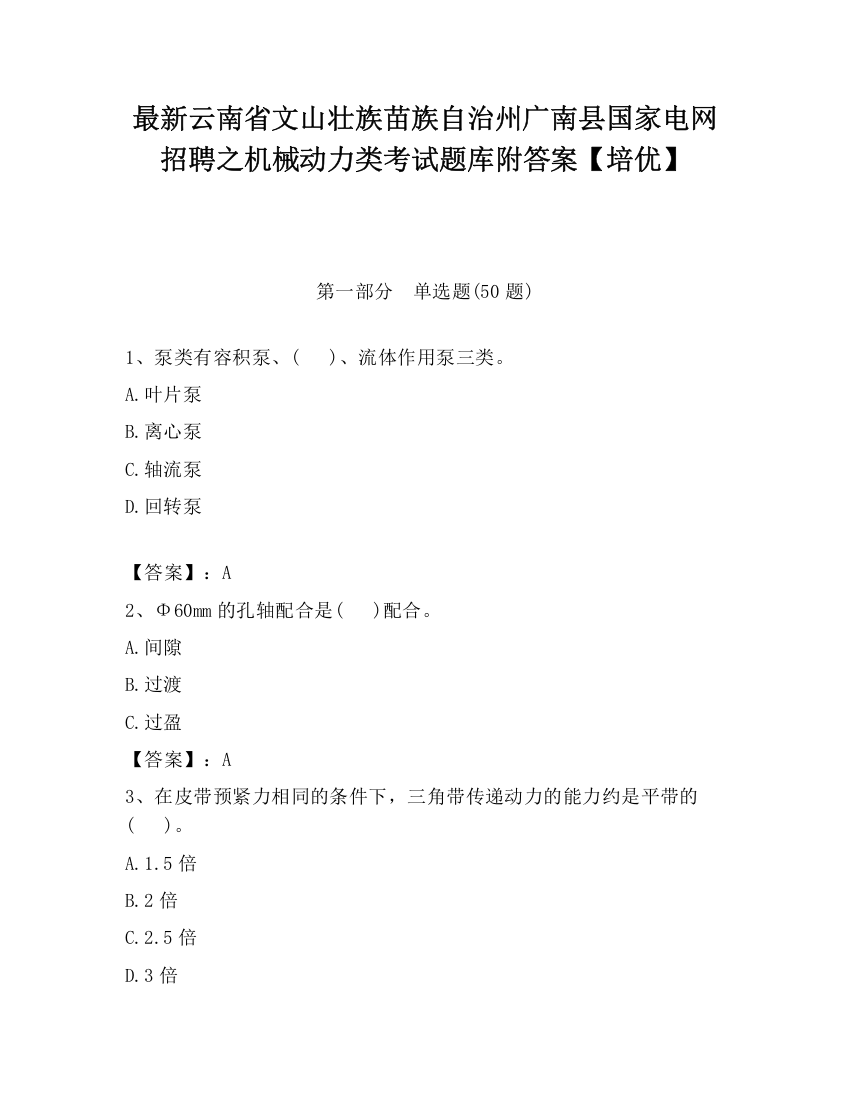 最新云南省文山壮族苗族自治州广南县国家电网招聘之机械动力类考试题库附答案【培优】

第一部分　单选题(50 题)

1、泵类有容积泵、(　　)、流体作用泵三类。

A.叶片泵

B.离心泵

C.轴流泵

D.回转泵

【答案】：A

2、Φ60mm 的孔轴配合是(　　)配合。

A.间隙

B.过渡

C.过盈

【答案】：A

3、在皮带预紧力相同的条件下，三角带传递动力的能力约是平带的(　　)。

A.1.5 倍

B.2 倍

C.2.5 倍

D.3 倍